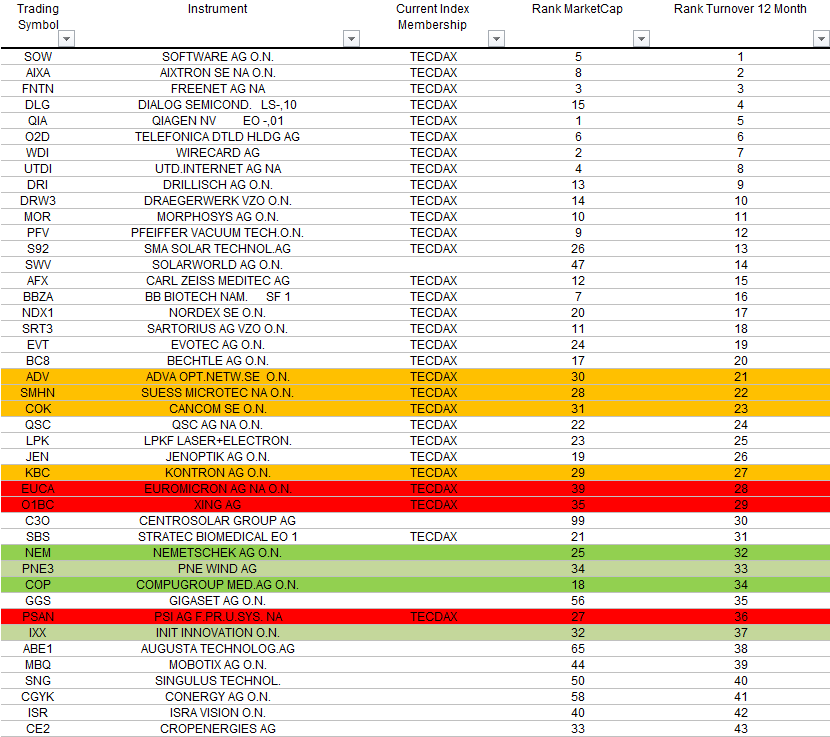 | Trading Symbol | Instrument | Current Index Membership | Rank MarketCap | Rank Turnover 12 Month |
|---|---|---|---|---|
| SOW | SOFTWARE AG O.N. | TECDAX | 5 | 1 |
| AIXA | AIXTRON SE NA O.N. | TECDAX | 8 | 2 |
| FNTN | FREENET AG NA | TECDAX | 3 | 3 |
| DLG | DIALOG SEMICOND. LS-,10 | TECDAX | 15 | 4 |
| QIA | QIAGEN NV EO -,01 | TECDAX | 1 | 5 |
| O2D | TELEFONICA DTLD HLDG AG | TECDAX | 6 | 6 |
| WDI | WIRECARD AG | TECDAX | 2 | 7 |
| UTDI | UTD.INTERNET AG NA | TECDAX | 4 | 8 |
| DRI | DRILLISCH AG O.N. | TECDAX | 13 | 9 |
| DRW3 | DRAEGERWERK VZO O.N. | TECDAX | 14 | 10 |
| MOR | MORPHOSYS AG O.N. | TECDAX | 10 | 11 |
| PFV | PFEIFFER VACUUM TECH.O.N. | TECDAX | 9 | 12 |
| S92 | SMA SOLAR TECHNOL.AG | TECDAX | 26 | 13 |
| SWV | SOLARWORLD AG O.N. | | 47 | 14 |
| AFX | CARL ZEISS MEDITEC AG | TECDAX | 12 | 15 |
| BBZA | BB BIOTECH NAM. SF 1 | TECDAX | 7 | 16 |
| NDX1 | NORDEX SE O.N. | TECDAX | 20 | 17 |
| SRT3 | SARTORIUS AG VZO O.N. | TECDAX | 11 | 18 |
| EVT | EVOTEC AG O.N. | TECDAX | 24 | 19 |
| BC8 | BECHTLE AG O.N. | TECDAX | 17 | 20 |
| ADV | ADVA OPT.NETW.SE O.N. | TECDAX | 30 | 21 |
| SMHN | SUESS MICROTEC NA O.N. | TECDAX | 28 | 22 |
| COK | CANCOM SE O.N. | TECDAX | 31 | 23 |
| QSC | QSC AG NA O.N. | TECDAX | 22 | 24 |
| LPK | LPKF LASER+ELECTRON. | TECDAX | 23 | 25 |
| JEN | JENOPTIK AG O.N. | TECDAX | 19 | 26 |
| KBC | KONTRON AG O.N. | TECDAX | 29 | 27 |
| EUCA | EUROMICRON AG NA O.N. | TECDAX | 39 | 28 |
| O1BC | XING AG | TECDAX | 35 | 29 |
| C3O | CENTROSOLAR GROUP AG | | 99 | 30 |
| SBS | STRATEC BIOMEDICAL EO 1 | TECDAX | 21 | 31 |
| NEM | NEMETSCHEK AG O.N. | | 25 | 32 |
| PNE3 | PNE WIND AG | | 34 | 33 |
| COP | COMPUGROUP MED.AG O.N. | | 18 | 34 |
| GGS | GIGASET AG O.N. | | 56 | 35 |
| PSAN | PSI AG F.PR.U.SYS. NA | TECDAX | 27 | 36 |
| IXX | INIT INNOVATION O.N. | | 32 | 37 |
| ABE1 | AUGUSTA TECHNOLOG.AG | | 65 | 38 |
| MBQ | MOBOTIX AG O.N. | | 44 | 39 |
| SNG | SINGULUS TECHNOL. | | 50 | 40 |
| CGYK | CONERGY AG O.N. | | 58 | 41 |
| ISR | ISRA VISION O.N. | | 40 | 42 |
| CE2 | CROPENERGIES AG | | 33 | 43 |